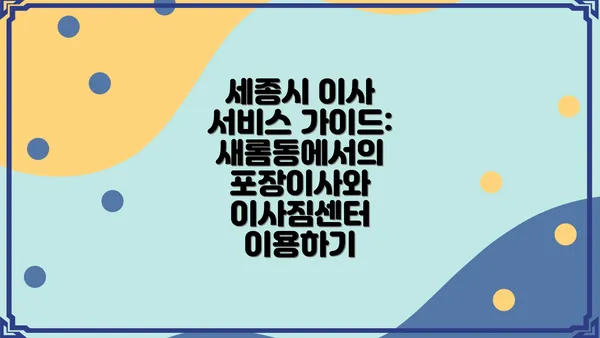 세종시 이사 서비스 가이드: 새롬동에서의 포장이사와 이사짐센터 이용하기